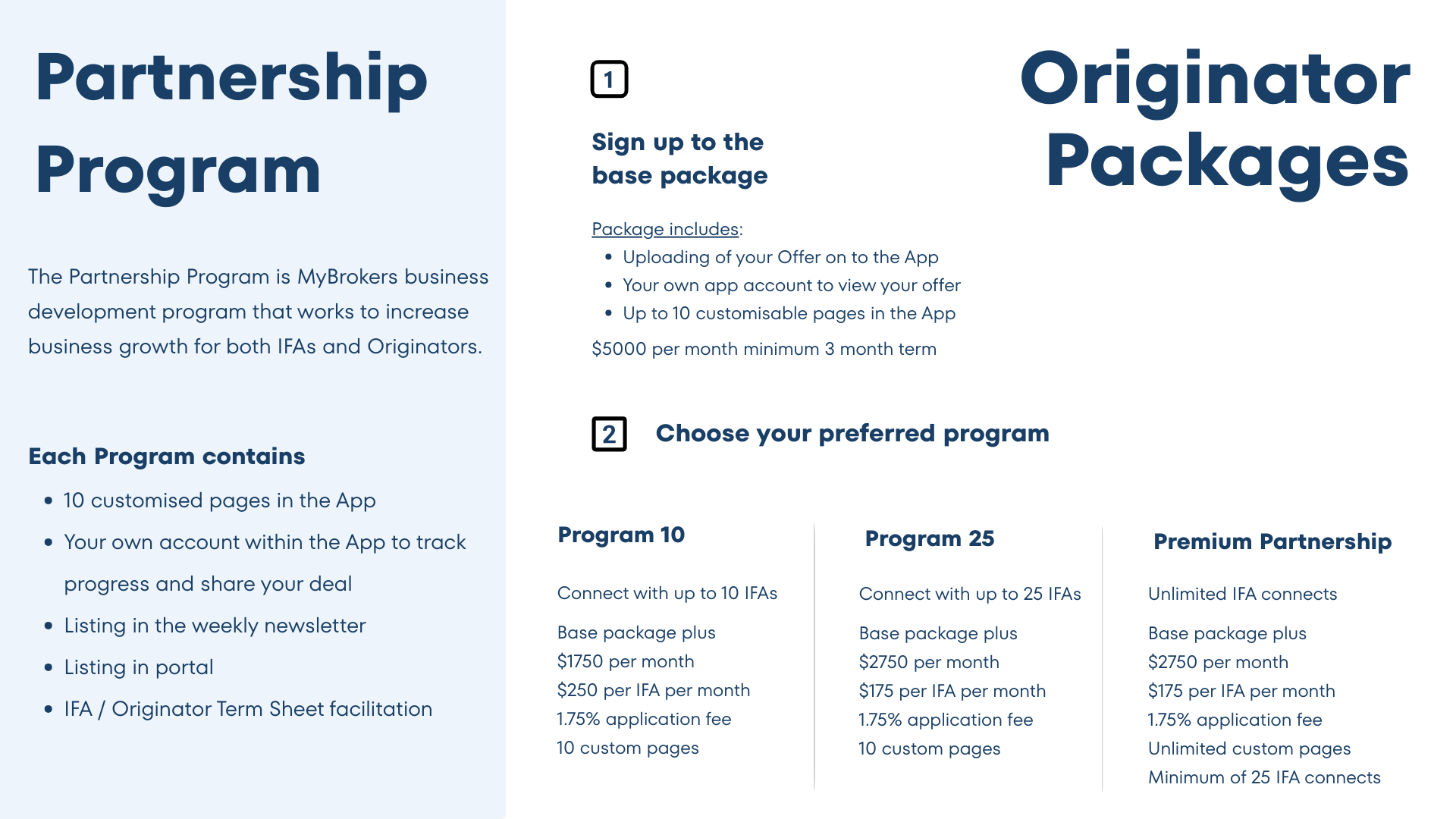 Partnership Program

The Partnership Program is MyBrokers business development program that works to increase business growth for both IFAs and Originators.

Each Program contains

- 10 customised pages in the App
- Your own account within the App to track progress and share your deal
- Listing in the weekly newsletter
- Listing in portal
- IFA / Originator Term Sheet facilitation

Originator Packages

1

Sign up to the base package

Package includes:
- Uploading of your Offer on to the App
- Your own app account to view your offer
- Up to 10 customisable pages in the App

$5000 per month minimum 3 month term

2 Choose your preferred program

Program 10

Connect with up to 10 IFAs

Base package plus
$1750 per month
$250 per IFA per month
1.75% application fee
10 custom pages

Program 25

Connect with up to 25 IFAs

Base package plus
$2750 per month
$175 per IFA per month
1.75% application fee
10 custom pages

Premium Partnership

Unlimited IFA connects

Base package plus
$2750 per month
$175 per IFA per month
1.75% application fee
Unlimited custom pages
Minimum of 25 IFA connects